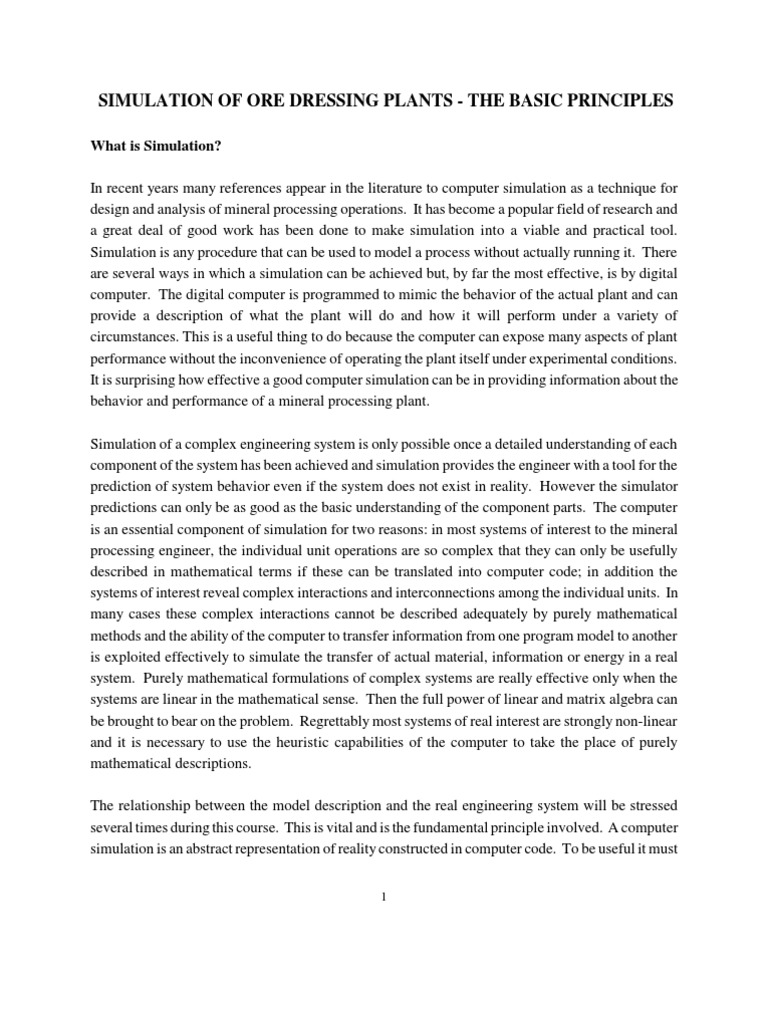 SIMULATION OF ORE DRESSING PLANTS - THE BASIC PRINCIPLES

What is Simulation?

In recent years many references appear in the literature to computer simulation as a technique for design and analysis of mineral processing operations. It has become a popular field of research and a great deal of good work has been done to make simulation into a viable and practical tool. Simulation is any procedure that can be used to model a process without actually running it. There are several ways in which a simulation can be achieved but, by far the most effective, is by digital computer. The digital computer is programmed to mimic the behavior of the actual plant and can provide a description of what the plant will do and how it will perform under a variety of circumstances. This is a useful thing to do because the computer can expose many aspects of plant performance without the inconvenience of operating the plant itself under experimental conditions. It is surprising how effective a good computer simulation can be in providing information about the behavior and performance of a mineral processing plant.

Simulation of a complex engineering system is only possible once a detailed understanding of each component of the system has been achieved and simulation provides the engineer with a tool for the prediction of system behavior even if the system does not exist in reality. However the simulator predictions can only be as good as the basic understanding of the component parts. The computer is an essential component of simulation for two reasons: in most systems of interest to the mineral processing engineer, the individual unit operations are so complex that they can only be usefully described in mathematical terms if these can be translated into computer code; in addition the systems of interest reveal complex interactions and interconnections among the individual units. In many cases these complex interactions cannot be described adequately by purely mathematical methods and the ability of the computer to transfer information from one program model to another is exploited effectively to simulate the transfer of actual material, information or energy in a real system. Purely mathematical formulations of complex systems are really effective only when the systems are linear in the mathematical sense. Then the full power of linear and matrix algebra can be brought to bear on the problem. Regrettably most systems of real interest are strongly non-linear and it is necessary to use the heuristic capabilities of the computer to take the place of purely mathematical descriptions.

The relationship between the model description and the real engineering system will be stressed several times during this course. This is vital and is the fundamental principle involved. A computer simulation is an abstract representation of reality constructed in computer code. To be useful it must

1